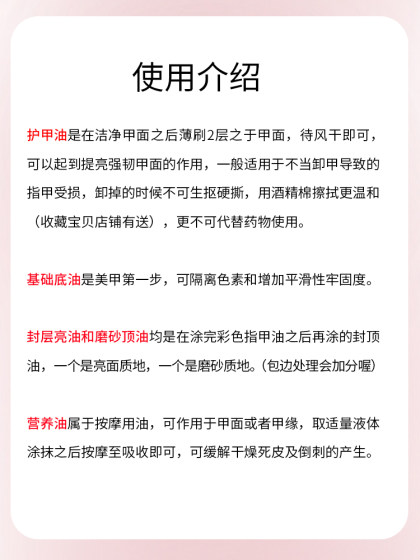 使用介绍

护甲油是在洁净甲面之后薄刷2层之于甲面，待风干即可，可以起到提亮强韧甲面的作用，一般适用于不当卸甲导致的指甲受损，卸掉的时候不可生抠硬撕，用酒精棉擦拭更温和（收藏宝贝店铺有送），更不可代替药物使用。

基础底油是美甲第一步，可隔离色素和增加平滑性牢固度。

封层亮油和磨砂顶油均是在涂完彩色指甲油之后再涂的封顶油，一个是亮面质地，一个是磨砂质地。(包边处理会加分喔)

营养油属于按摩用油，可作用于甲面或者甲缘，取适量液体涂抹之后按摩至吸收即可，可缓解干燥死皮及倒刺的产生。